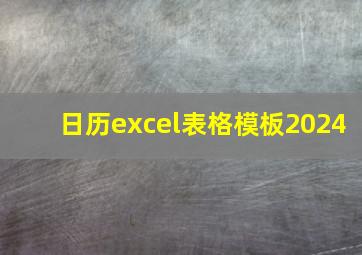 日历excel表格模板2024